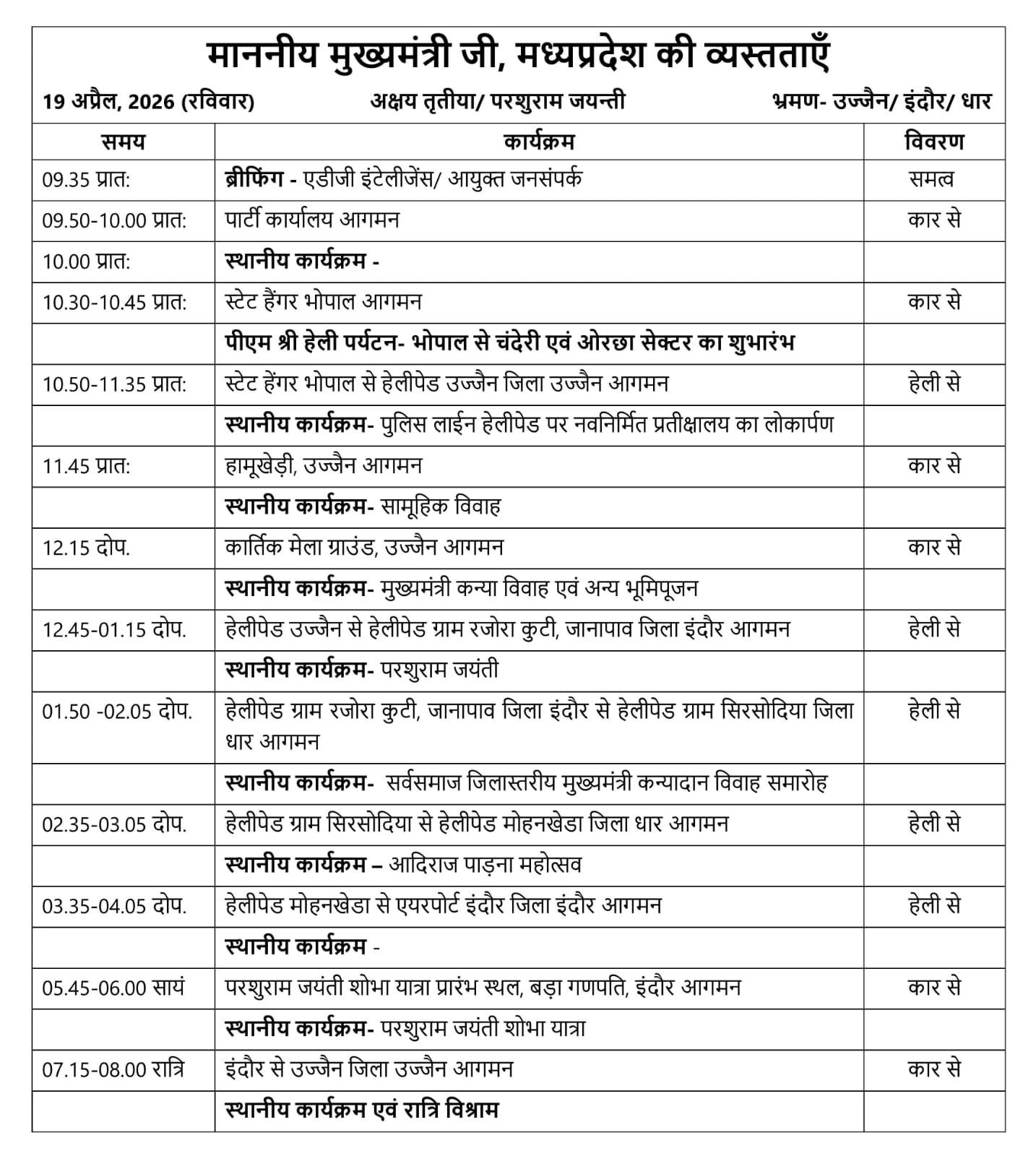 माननीय मुख्यमंत्री जी, मध्यप्रदेश की व्यस्तताएँ

19 अप्रैल, 2026 (रविवार) अक्षय तृतीया/ परशुराम जयन्ती भ्रमण- उज्जैन/ इंदौर/ धार

| समय | कार्यक्रम | विवरण |
|---|---|---|
| 09.35 प्रात: | ब्रीफिंग - एडीजी इंटेलीजेंस/ आयुक्त जनसंपर्क | समत्व |
| 09.50-10.00 प्रात: | पार्टी कार्यालय आगमन | कार से |
| 10.00 प्रात: | स्थानीय कार्यक्रम - | |
| 10.30-10.45 प्रात: | स्टेट हैंगर भोपाल आगमन | कार से |
| | पीएम श्री हेली पर्यटन- भोपाल से चंदेरी एवं ओरछा सेक्टर का शुभारंभ | |
| 10.50-11.35 प्रात: | स्टेट हेंगर भोपाल से हेलीपेड उज्जैन जिला उज्जैन आगमन | हेली से |
| | स्थानीय कार्यक्रम- पुलिस लाईन हेलीपेड पर नवनिर्मित प्रतीक्षालय का लोकार्पण | |
| 11.45 प्रात: | हामूखेड़ी, उज्जैन आगमन | कार से |
| | स्थानीय कार्यक्रम- सामूहिक विवाह | |
| 12.15 दोप. | कार्तिक मेला ग्राउंड, उज्जैन आगमन | कार से |
| | स्थानीय कार्यक्रम- मुख्यमंत्री कन्या विवाह एवं अन्य भूमिपूजन | |
| 12.45-01.15 दोप. | हेलीपेड उज्जैन से हेलीपेड ग्राम रजोरा कुटी, जानापाव जिला इंदौर आगमन | हेली से |
| | स्थानीय कार्यक्रम- परशुराम जयंती | |
| 01.50 -02.05 दोप. | हेलीपेड ग्राम रजोरा कुटी, जानापाव जिला इंदौर से हेलीपेड ग्राम सिरसोदिया जिला धार आगमन | हेली से |
| | स्थानीय कार्यक्रम- सर्वसमाज जिलास्तरीय मुख्यमंत्री कन्यादान विवाह समारोह | |
| 02.35-03.05 दोप. | हेलीपेड ग्राम सिरसोदिया से हेलीपेड मोहनखेडा जिला धार आगमन | हेली से |
| | स्थानीय कार्यक्रम – आदिराज पाड़ना महोत्सव | |
| 03.35-04.05 दोप. | हेलीपेड मोहनखेडा से एयरपोर्ट इंदौर जिला इंदौर आगमन | हेली से |
| | स्थानीय कार्यक्रम - | |
| 05.45-06.00 सायं | परशुराम जयंती शोभा यात्रा प्रारंभ स्थल, बड़ा गणपति, इंदौर आगमन | कार से |
| | स्थानीय कार्यक्रम- परशुराम जयंती शोभा यात्रा | |
| 07.15-08.00 रात्रि | इंदौर से उज्जैन जिला उज्जैन आगमन | कार से |
| | स्थानीय कार्यक्रम एवं रात्रि विश्राम | |